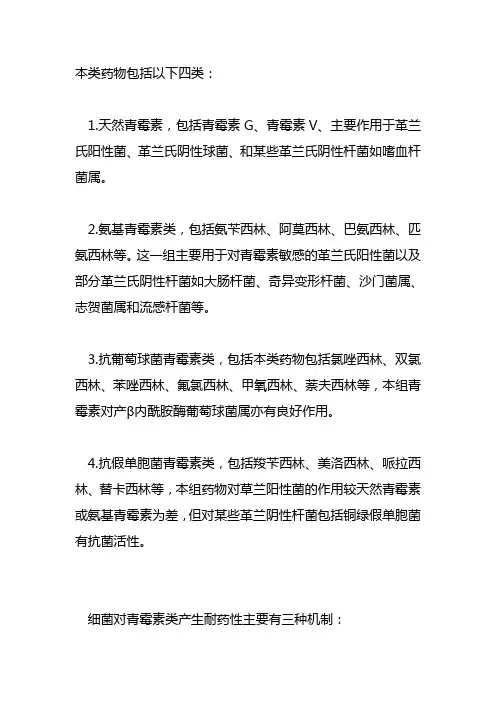 本类药物包括以下四类：

1.天然青霉素，包括青霉素 G、青霉素 V、主要作用于革兰氏阳性菌、革兰氏阴性球菌、和某些革兰氏阴性杆菌如嗜血杆菌属。

2.氨基青霉素类，包括氨苄西林、阿莫西林、巴氨西林、匹氨西林等。这一组主要用于对青霉素敏感的革兰氏阳性菌以及部分革兰氏阴性杆菌如大肠杆菌、奇异变形杆菌、沙门菌属、志贺菌属和流感杆菌等。

3.抗葡萄球菌青霉素类，包括本类药物包括氯唑西林、双氯西林、苯唑西林、氟氯西林、甲氧西林、萘夫西林等，本组青霉素对产β内酰胺酶葡萄球菌属亦有良好作用。

4.抗假单胞菌青霉素类，包括羧苄西林、美洛西林、哌拉西林、替卡西林等，本组药物对革兰阳性菌的作用较天然青霉素或氨基青霉素为差，但对某些革兰阴性杆菌包括铜绿假单胞菌有抗菌活性。

细菌对青霉素类产生耐药性主要有三种机制：